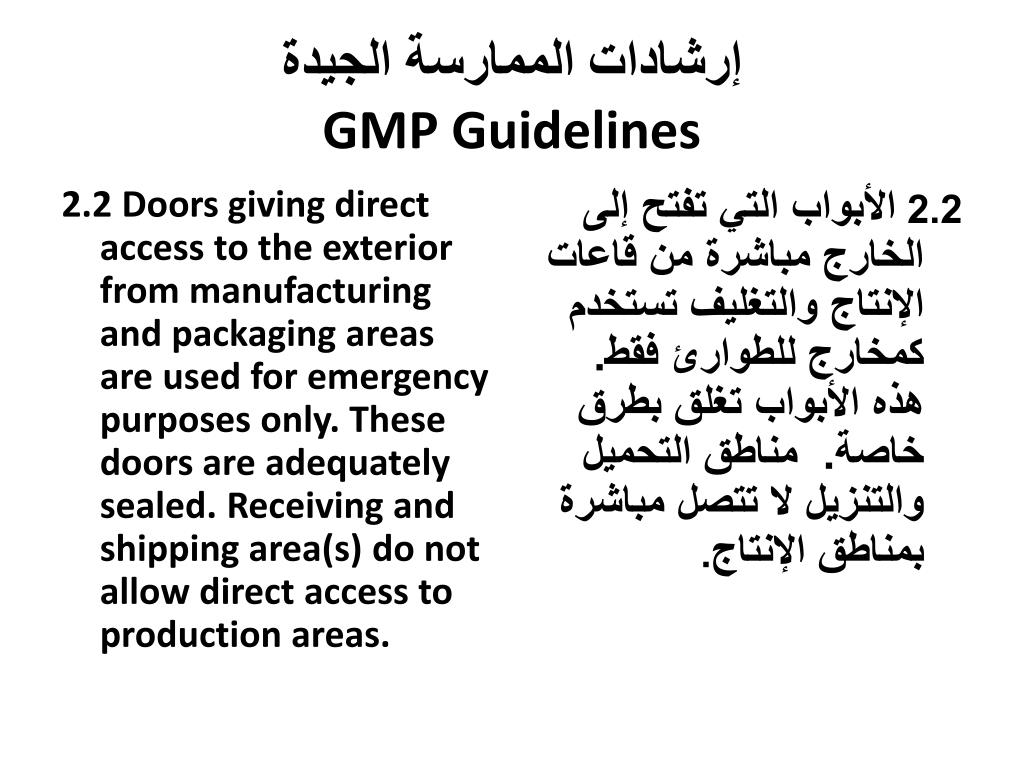 إرشادات الممارسة الجيدة
GMP Guidelines

2.2 Doors giving direct access to the exterior from manufacturing and packaging areas are used for emergency purposes only. These doors are adequately sealed. Receiving and shipping area(s) do not allow direct access to production areas.

2.2 الأبواب التي تفتح إلى الخارج مباشرة من قاعات الإنتاج والتغليف تستخدم كمخارج للطوارئ فقط. هذه الأبواب تغلق بطرق خاصة. مناطق التحميل والتنزيل لا تتصل مباشرة بمناطق الإنتاج.